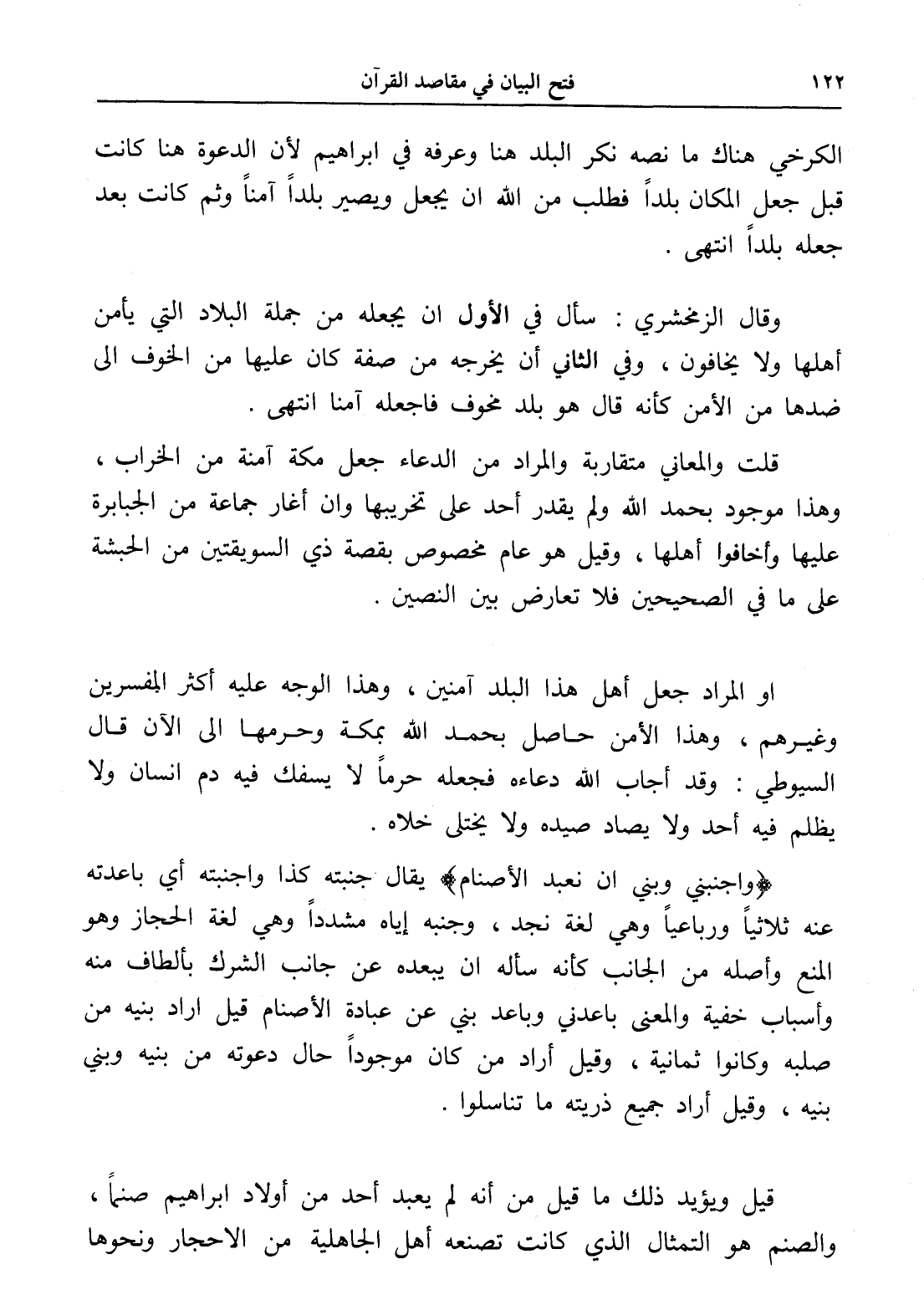 ١٢٢ فتح البيان في مقاصد القرآن

الكرخي هناك ما نصه نكر البلد هنا وعرفه في ابراهيم لأن الدعوة هنا كانت قبل جعل المكان بلداً فطلب من الله ان يجعل ويصير بلداً آمناً وثم كانت بعد جعله بلداً انتهى .

وقال الزمخشري : سأل في الأول ان يجعله من جملة البلاد التي يأمن أهلها ولا يخافون ، وفي الثاني أن يخرجه من صفة كان عليها من الخوف الى ضدها من الأمن كأنه قال هو بلد مخوف فاجعله آمنا انتهى .

قلت والمعاني متقاربة والمراد من الدعاء جعل مكة آمنة من الخراب ، وهذا موجود بحمد الله ولم يقدر أحد على تخريبها وان أغار جماعة من الجبابرة عليها وأخافوا أهلها ، وقيل هو عام مخصوص بقصة ذي السويقتين من الحبشة على ما في الصحيحين فلا تعارض بين النصين .

او المراد جعل أهل هذا البلد آمنين ، وهذا الوجه عليه أكثر المفسرين وغيرهم ، وهذا الأمن حاصل بحمد الله بمكة وحرمها الى الآن قال السيوطي : وقد أجاب الله دعاءه فجعله حرماً لا يسفك فيه دم انسان ولا يظلم فيه أحد ولا يصاد صيده ولا يختلى خلاه .

﴿واجنبني وبني ان نعبد الأصنام﴾ يقال جنبته كذا واجنبته أي باعدته عنه ثلاثياً ورباعياً وهي لغة نجد ، وجنبه إياه مشدداً وهي لغة الحجاز وهو المنع وأصله من الجانب كأنه سأله ان يبعده عن جانب الشرك بألطاف منه وأسباب خفية والمعنى باعدني وباعد بني عن عبادة الأصنام قيل اراد بنيه من صلبه وكانوا ثمانية ، وقيل أراد من كان موجوداً حال دعوته من بنيه وبني بنيه ، وقيل أراد جميع ذريته ما تناسلوا .

قيل ويؤيد ذلك ما قيل من أنه لم يعبد أحد من أولاد ابراهيم صنماً ، والصنم هو التمثال الذي كانت تصنعه أهل الجاهلية من الاحجار ونحوها